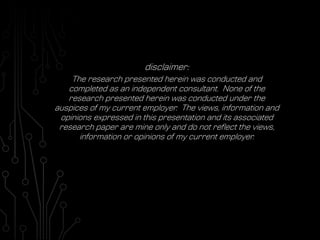 disclaimer:

The research presented herein was conducted and completed as an independent consultant. None of the research presented herein was conducted under the auspices of my current employer. The views, information and opinions expressed in this presentation and its associated research paper are mine only and do not reflect the views, information or opinions of my current employer.